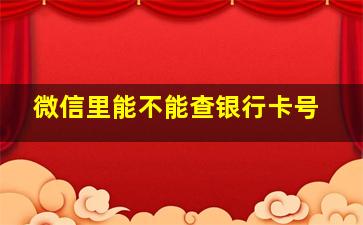 微信里能不能查银行卡号